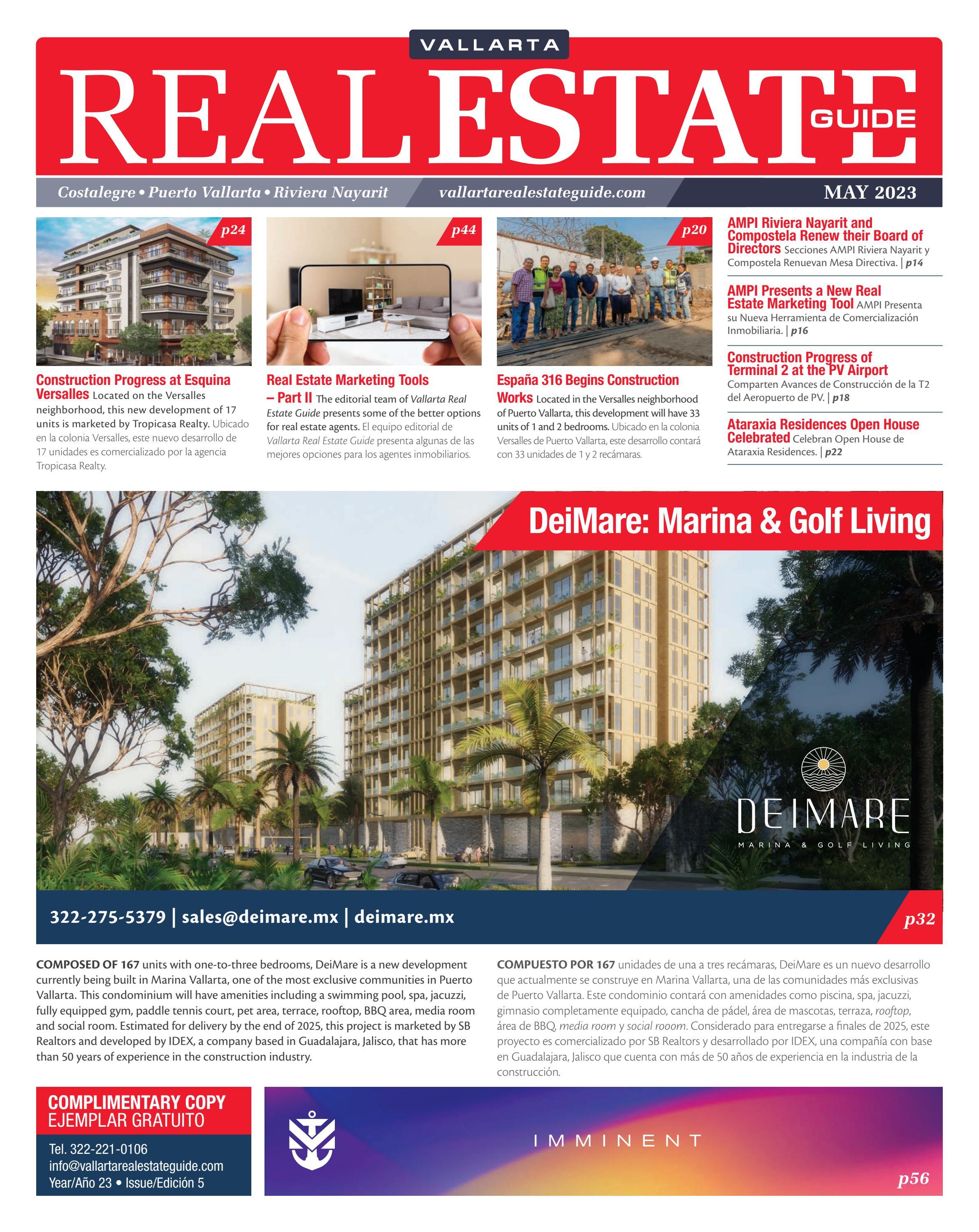 VALLARTA
REAL ESTATE GUIDE

Costalegre • Puerto Vallarta • Riviera Nayarit vallartarealestateguide.com MAY 2023

p24

Construction Progress at Esquina Versalles Located on the Versalles neighborhood, this new development of 17 units is marketed by Tropicasa Realty. Ubicado en la colonia Versalles, este nuevo desarrollo de 17 unidades es comercializado por la agencia Tropicasa Realty.

p44

Real Estate Marketing Tools – Part II The editorial team of Vallarta Real Estate Guide presents some of the better options for real estate agents. El equipo editorial de Vallarta Real Estate Guide presenta algunas de las mejores opciones para los agentes inmobiliarios.

p20

España 316 Begins Construction Works Located in the Versalles neighborhood of Puerto Vallarta, this development will have 33 units of 1 and 2 bedrooms. Ubicado en la colonia Versalles de Puerto Vallarta, este desarrollo contará con 33 unidades de 1 y 2 recámaras.

AMPI Riviera Nayarit and Compostela Renew their Board of Directors Secciones AMPI Riviera Nayarit y Compostela Renuevan Mesa Directiva. | p14

AMPI Presents a New Real Estate Marketing Tool AMPI Presenta su Nueva Herramienta de Comercialización Inmobiliaria. | p16

Construction Progress of Terminal 2 at the PV Airport Comparten Avances de Construcción de la T2 del Aeropuerto de PV. | p18

Ataraxia Residences Open House Celebrated Celebran Open House de Ataraxia Residences. | p22

DeiMare: Marina & Golf Living

DEIMARE
MARINA & GOLF LIVING

322-275-5379 | sales@deimare.mx | deimare.mx

p32

COMPOSED OF 167 units with one-to-three bedrooms, DeiMare is a new development currently being built in Marina Vallarta, one of the most exclusive communities in Puerto Vallarta. This condominium will have amenities including a swimming pool, spa, jacuzzi, fully equipped gym, paddle tennis court, pet area, terrace, rooftop, BBQ area, media room and social room. Estimated for delivery by the end of 2025, this project is marketed by SB Realtors and developed by IDEX, a company based in Guadalajara, Jalisco, that has more than 50 years of experience in the construction industry.

COMPUESTO POR 167 unidades de una a tres recámaras, DeiMare es un nuevo desarrollo que actualmente se construye en Marina Vallarta, una de las comunidades más exclusivas de Puerto Vallarta. Este condominio contará con amenidades como piscina, spa, jacuzzi, gimnasio completamente equipado, cancha de pádel, área de mascotas, terraza, rooftop, área de BBQ, media room y social rooom. Considerado para entregarse a finales de 2025, este proyecto es comercializado por SB Realtors y desarrollado por IDEX, una compañía con base en Guadalajara, Jalisco que cuenta con más de 50 años de experiencia en la industria de la construcción.

COMPLIMENTARY COPY
EJEMPLAR GRATUITO
Tel. 322-221-0106
info@vallartarealestateguide.com
Year/Año 23 • Issue/Edición 5

IMMINENT

p56